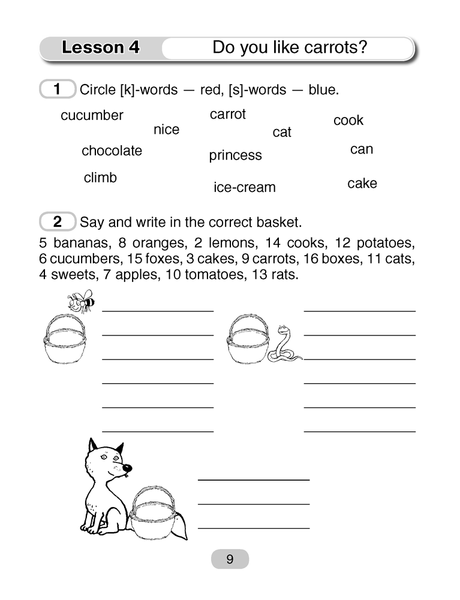 Lesson 4 Do you like carrots?

1 Circle [k]-words — red, [s]-words — blue.

cucumber
nice
carrot
cat
cook
chocolate
princess
can
climb
ice-cream
cake

2 Say and write in the correct basket.

5 bananas, 8 oranges, 2 lemons, 14 cooks, 12 potatoes, 6 cucumbers, 15 foxes, 3 cakes, 9 carrots, 16 boxes, 11 cats, 4 sweets, 7 apples, 10 tomatoes, 13 rats.

9